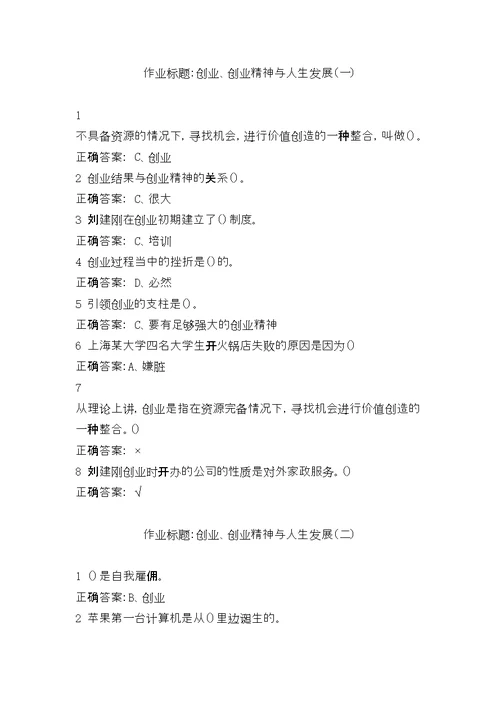 作业标题:创业、创业精神与人生发展(一)

1

不具备资源的情况下,寻找机会,进行价值创造的一种整合,叫做()。

正确答案: C、创业

2 创业结果与创业精神的关系()。

正确答案: C、很大

3 刘建刚在创业初期建立了()制度。

正确答案: C、培训

4 创业过程当中的挫折是()的。

正确答案: D、必然

5 引领创业的支柱是()。

正确答案: C、要有足够强大的创业精神

6 上海某大学四名大学生开火锅店失败的原因是因为()

正确答案:A、嫌脏

7

从理论上讲,创业是指在资源完备情况下,寻找机会进行价值创造的一种整合。()

正确答案: ×

8 刘建刚创业时开办的公司的性质是对外家政服务。()

正确答案: √

作业标题:创业、创业精神与人生发展(二)

1 ()是自我雇佣。

正确答案:B、创业

2 苹果第一台计算机是从()里边诞生的。